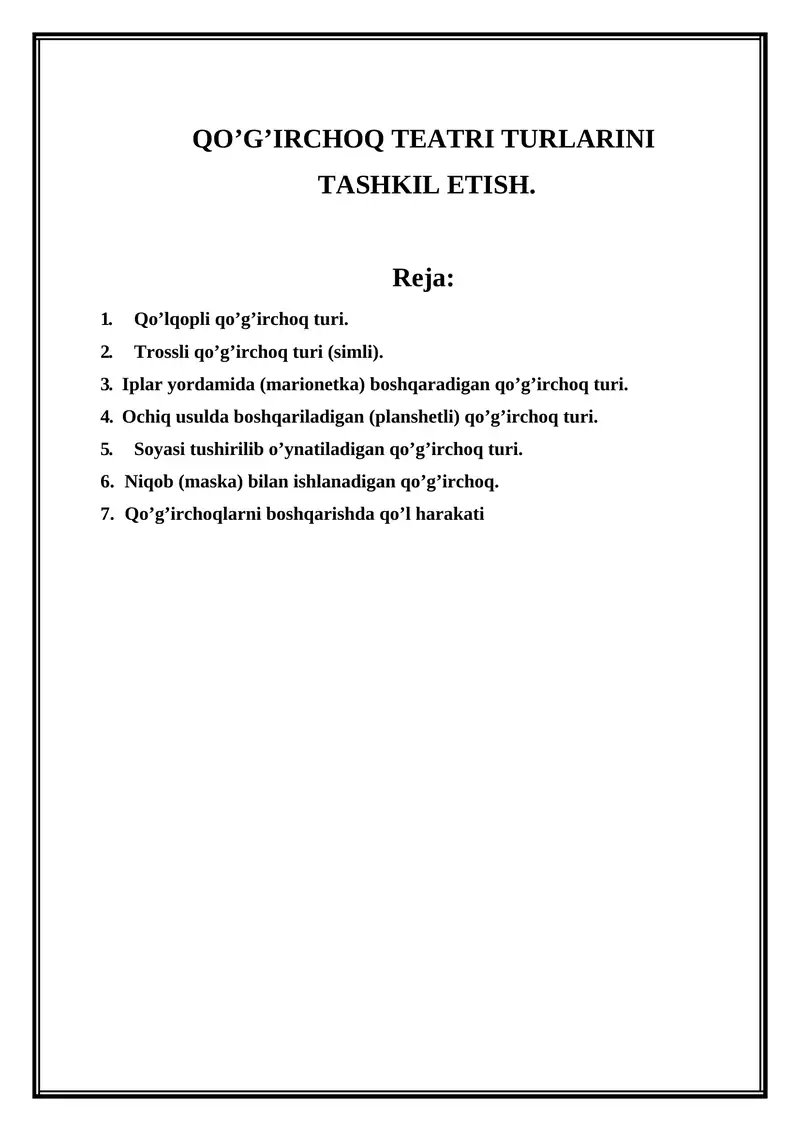 QO’G’IRCHOQ TEATRI TURLARINI TASHKIL ETISH.

Reja:

1. Qo’lqopli qo’g’irchoq turi.
2. Trossli qo’g’irchoq turi (simli).
3. Iplar yordamida (marionetka) boshqaradigan qo’g’irchoq turi.
4. Ochiq usulda boshqariladigan (planshetli) qo’g’irchoq turi.
5. Soyasi tushirilib o’ynatiladigan qo’g’irchoq turi.
6. Niqob (maska) bilan ishlanadigan qo’g’irchoq.
7. Qo’g’irchoqlarni boshqarishda qo’l harakati